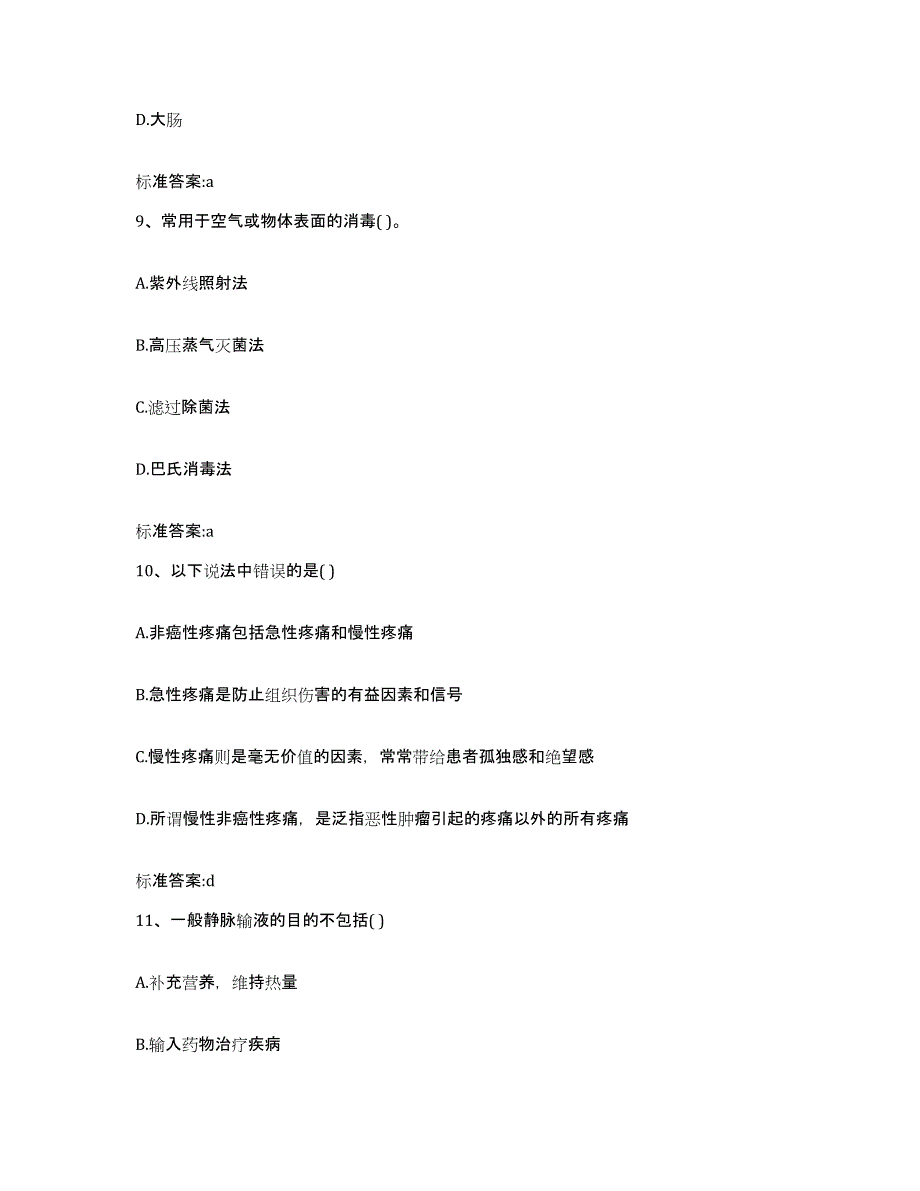 D.大肠

标准答案:a

9、常用于空气或物体表面的消毒( )。

A.紫外线照射法

B.高压蒸气灭菌法

C.滤过除菌法

D.巴氏消毒法

标准答案:a

10、以下说法中错误的是( )

A.非癌性疼痛包括急性疼痛和慢性疼痛

B.急性疼痛是防止组织伤害的有益因素和信号

C.慢性疼痛则是毫无价值的因素，常常带给患者孤独感和绝望感

D.所谓慢性非癌性疼痛，是泛指恶性肿瘤引起的疼痛以外的所有疼痛

标准答案:d

11、一般静脉输液的目的不包括( )

A.补充营养，维持热量

B.输入药物治疗疾病